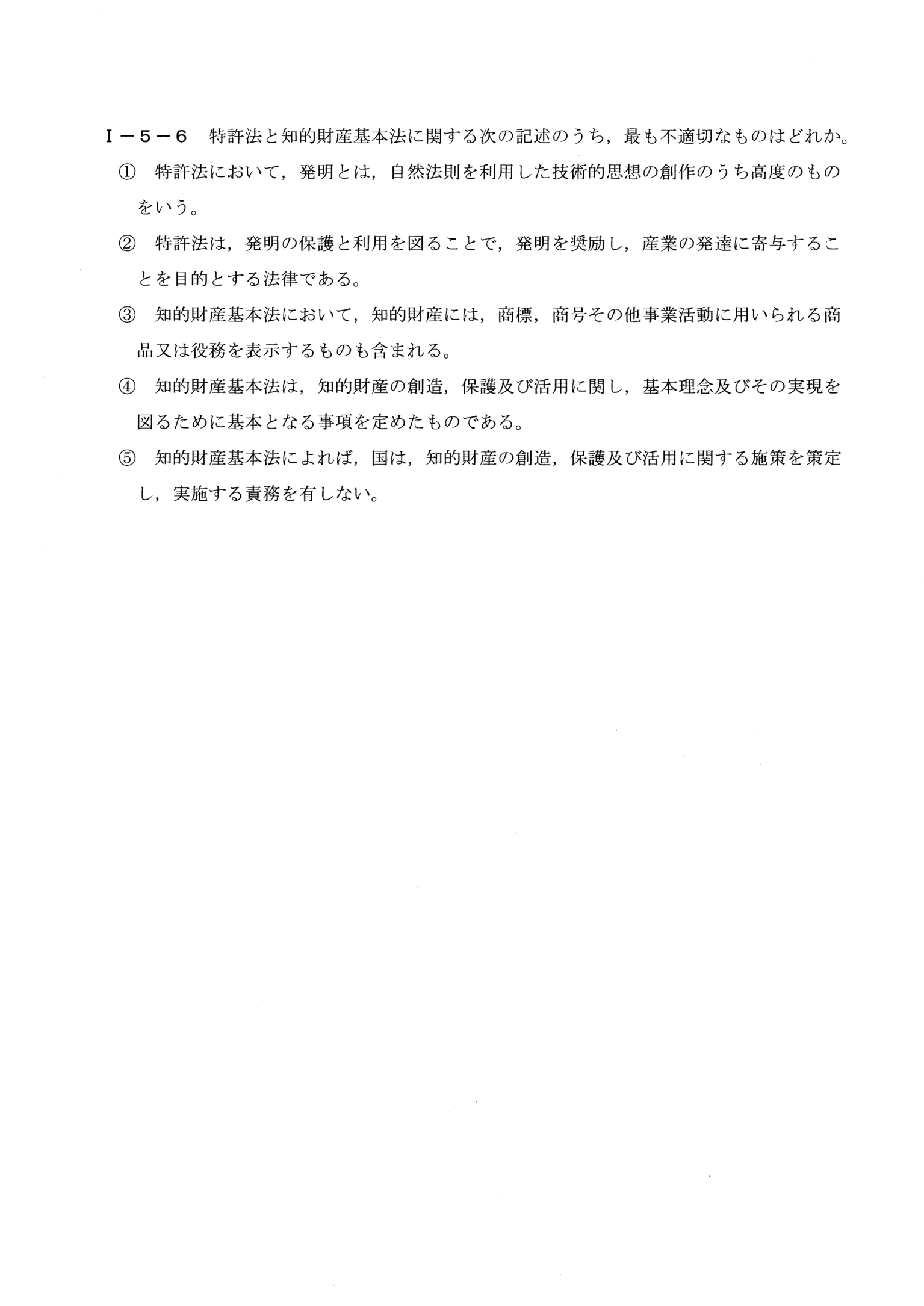 Ⅰ－5－6 特許法と知的財産基本法に関する次の記述のうち，最も不適切なものはどれか。

① 特許法において，発明とは，自然法則を利用した技術的思想の創作のうち高度のものをいう。

② 特許法は，発明の保護と利用を図ることで，発明を奨励し，産業の発達に寄与することを目的とする法律である。

③ 知的財産基本法において，知的財産には，商標，商号その他事業活動に用いられる商品又は役務を表示するものも含まれる。

④ 知的財産基本法は，知的財産の創造，保護及び活用に関し，基本理念及びその実現を図るために基本となる事項を定めたものである。

⑤ 知的財産基本法によれば，国は，知的財産の創造，保護及び活用に関する施策を策定し，実施する責務を有しない。